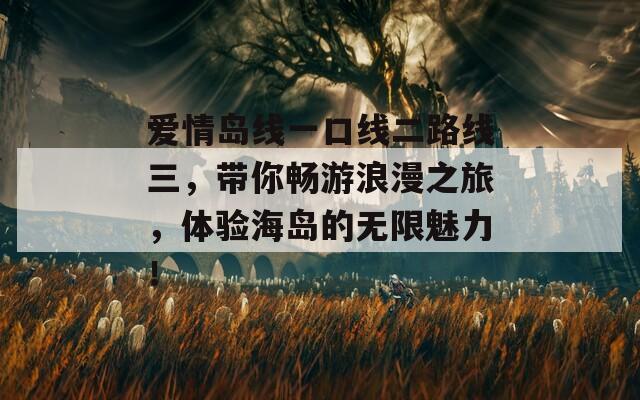 爱情岛线一口线二路线三，带你畅游浪漫之旅，体验海岛的无限魅力！